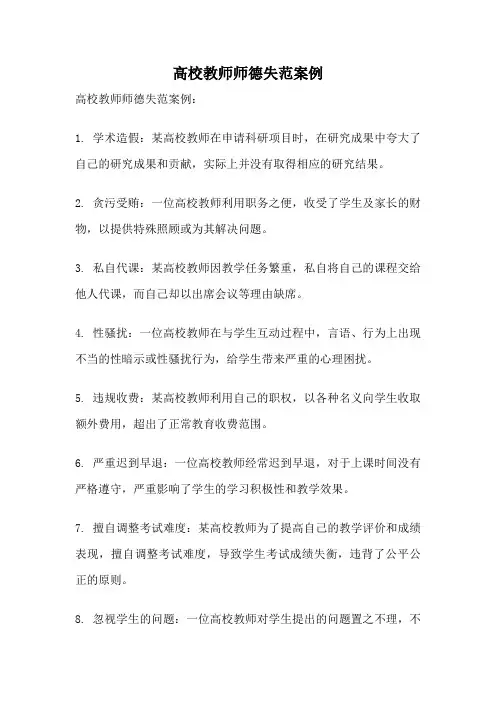 高校教师师德失范案例

高校教师师德失范案例：

1. 学术造假：某高校教师在申请科研项目时，在研究成果中夸大了自己的研究成果和贡献，实际上并没有取得相应的研究结果。

2. 贪污受贿：一位高校教师利用职务之便，收受了学生及家长的财物，以提供特殊照顾或为其解决问题。

3. 私自代课：某高校教师因教学任务繁重，私自将自己的课程交给他人代课，而自己却以出席会议等理由缺席。

4. 性骚扰：一位高校教师在与学生互动过程中，言语、行为上出现不当的性暗示或性骚扰行为，给学生带来严重的心理困扰。

5. 违规收费：某高校教师利用自己的职权，以各种名义向学生收取额外费用，超出了正常教育收费范围。

6. 严重迟到早退：一位高校教师经常迟到早退，对于上课时间没有严格遵守，严重影响了学生的学习积极性和教学效果。

7. 擅自调整考试难度：某高校教师为了提高自己的教学评价和成绩表现，擅自调整考试难度，导致学生考试成绩失衡，违背了公平公正的原则。

8. 忽视学生的问题：一位高校教师对学生提出的问题置之不理，不